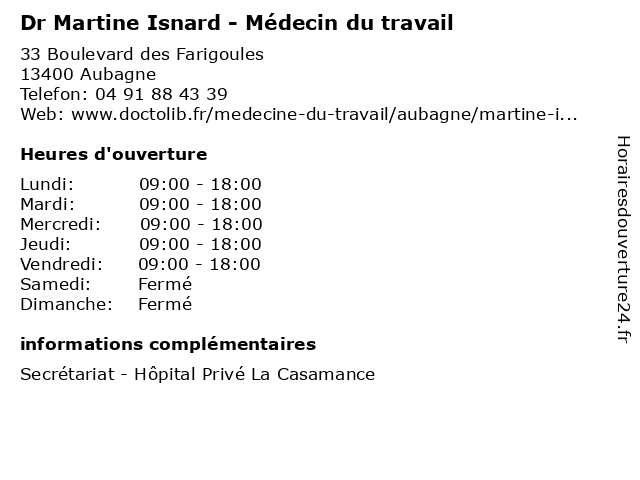 Dr Martine Isnard - Médecin du travail

33 Boulevard des Farigoules
13400 Aubagne
Telefon: 04 91 88 43 39
Web: www.doctolib.fr/medecine-du-travail/aubagne/martine-i...

Heures d'ouverture

Lundi: 09:00 - 18:00
Mardi: 09:00 - 18:00
Mercredi: 09:00 - 18:00
Jeudi: 09:00 - 18:00
Vendredi: 09:00 - 18:00
Samedi: Fermé
Dimanche: Fermé

informations complémentaires

Secrétariat - Hôpital Privé La Casamance

Horairesdouverture24.fr